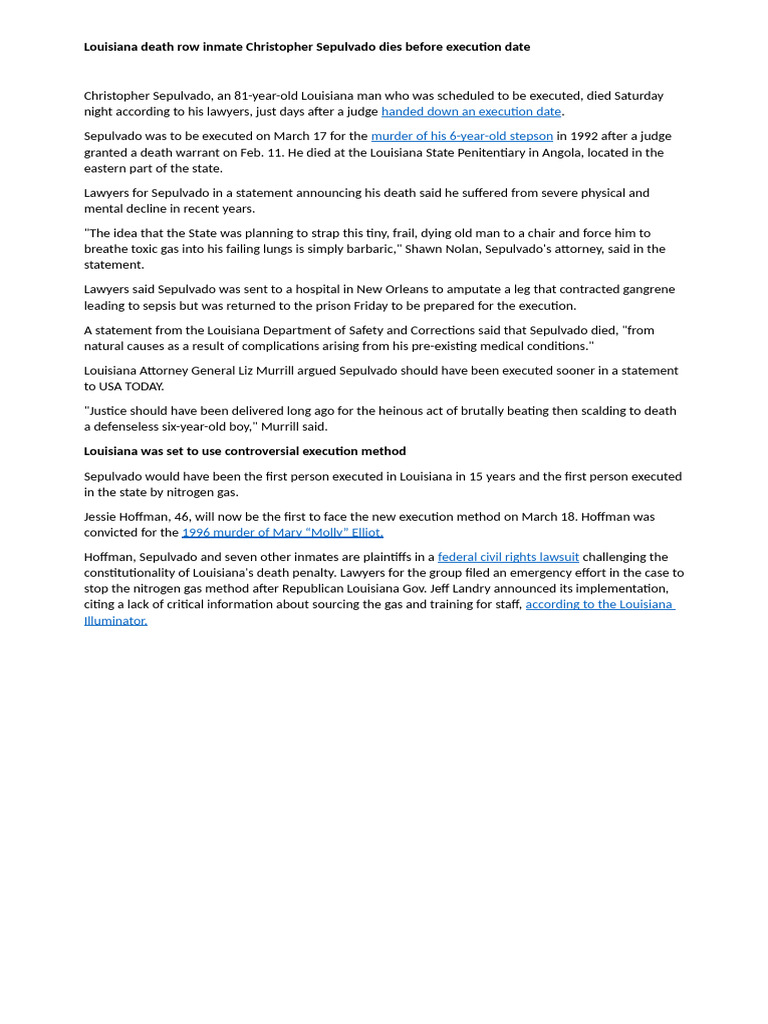 Louisiana death row inmate Christopher Sepulvado dies before execution date

Christopher Sepulvado, an 81-year-old Louisiana man who was scheduled to be executed, died Saturday night according to his lawyers, just days after a judge handed down an execution date.

Sepulvado was to be executed on March 17 for the murder of his 6-year-old stepson in 1992 after a judge granted a death warrant on Feb. 11. He died at the Louisiana State Penitentiary in Angola, located in the eastern part of the state.

Lawyers for Sepulvado in a statement announcing his death said he suffered from severe physical and mental decline in recent years.

"The idea that the State was planning to strap this tiny, frail, dying old man to a chair and force him to breathe toxic gas into his failing lungs is simply barbaric," Shawn Nolan, Sepulvado's attorney, said in the statement.

Lawyers said Sepulvado was sent to a hospital in New Orleans to amputate a leg that contracted gangrene leading to sepsis but was returned to the prison Friday to be prepared for the execution.

A statement from the Louisiana Department of Safety and Corrections said that Sepulvado died, "from natural causes as a result of complications arising from his pre-existing medical conditions."

Louisiana Attorney General Liz Murrill argued Sepulvado should have been executed sooner in a statement to USA TODAY.

"Justice should have been delivered long ago for the heinous act of brutally beating then scalding to death a defenseless six-year-old boy," Murrill said.

Louisiana was set to use controversial execution method

Sepulvado would have been the first person executed in Louisiana in 15 years and the first person executed in the state by nitrogen gas.

Jessie Hoffman, 46, will now be the first to face the new execution method on March 18. Hoffman was convicted for the 1996 murder of Mary "Molly" Elliot.

Hoffman, Sepulvado and seven other inmates are plaintiffs in a federal civil rights lawsuit challenging the constitutionality of Louisiana's death penalty. Lawyers for the group filed an emergency effort in the case to stop the nitrogen gas method after Republican Louisiana Gov. Jeff Landry announced its implementation, citing a lack of critical information about sourcing the gas and training for staff, according to the Louisiana Illuminator.